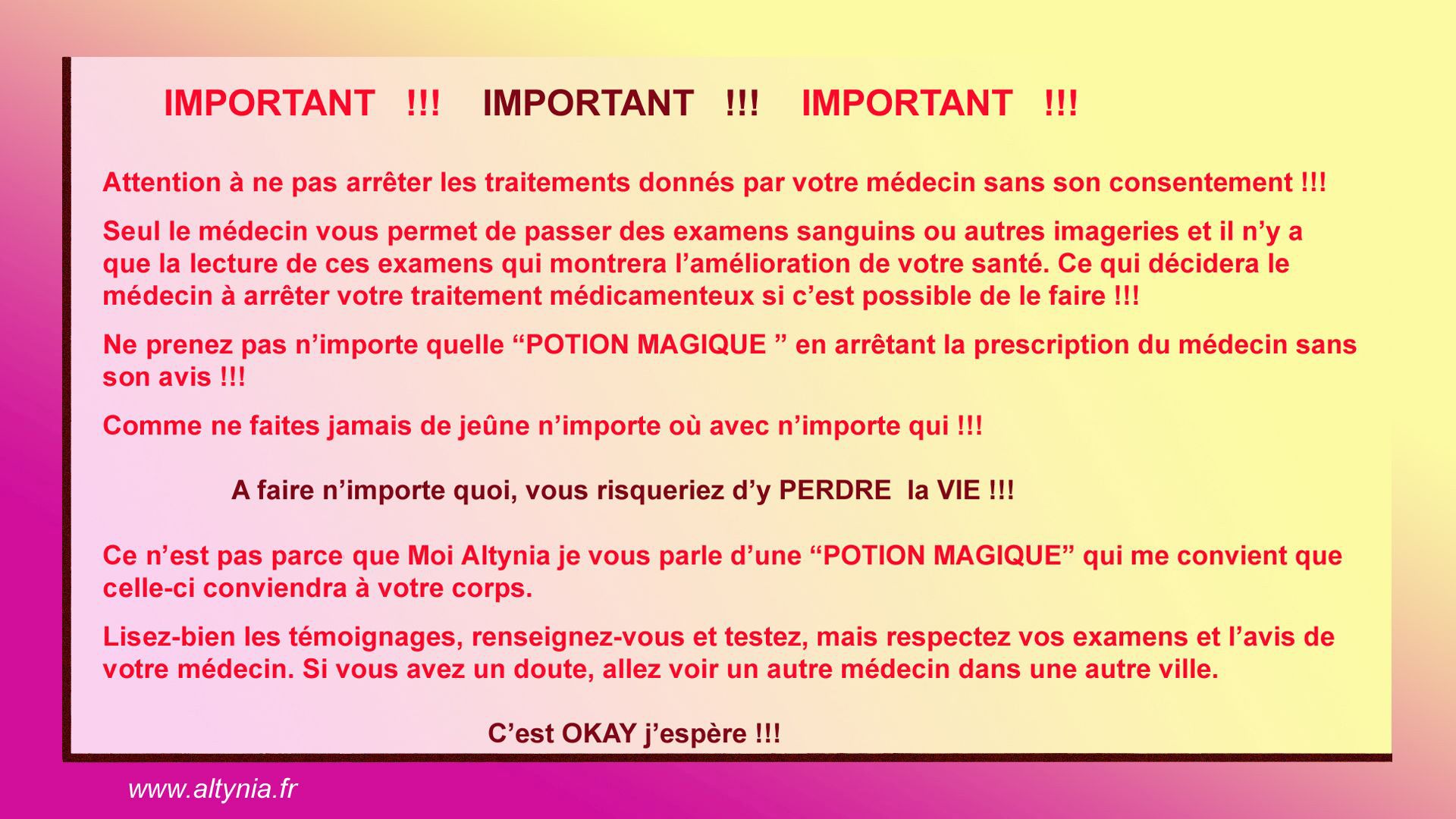 IMPORTANT !!! IMPORTANT !!! IMPORTANT !!!

Attention à ne pas arrêter les traitements donnés par votre médecin sans son consentement !!!

Seul le médecin vous permet de passer des examens sanguins ou autres imageries et il n'y a que la lecture de ces examens qui montrera l'amélioration de votre santé. Ce qui décidera le médecin à arrêter votre traitement médicamenteux si c'est possible de le faire !!!

Ne prenez pas n'importe quelle "POTION MAGIQUE " en arrêtant la prescription du médecin sans son avis !!!

Comme ne faites jamais de jeûne n'importe où avec n'importe qui !!!

A faire n'importe quoi, vous risqueriez d'y PERDRE la VIE !!!

Ce n'est pas parce que Moi Altynia je vous parle d'une "POTION MAGIQUE" qui me convient que celle-ci conviendra à votre corps.

Lisez-bien les témoignages, renseignez-vous et testez, mais respectez vos examens et l'avis de votre médecin. Si vous avez un doute, allez voir un autre médecin dans une autre ville.

C'est OKAY j'espère !!!

www.altynia.fr